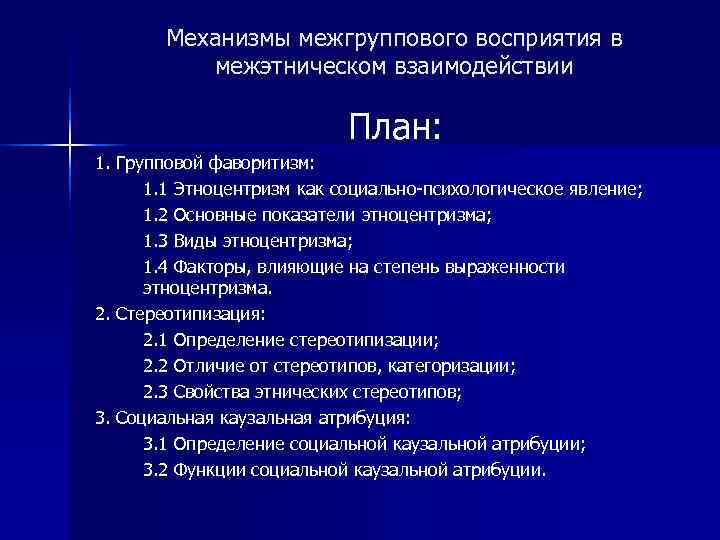 Механизмы межгруппового восприятия в межэтническом взаимодействии

План:

1. Групповой фаворитизм:

1.1 Этноцентризм как социально-психологическое явление;

1.2 Основные показатели этноцентризма;

1.3 Виды этноцентризма;

1.4 Факторы, влияющие на степень выраженности этноцентризма.

2. Стереотипизация:

2.1 Определение стереотипизации;

2.2 Отличие от стереотипов, категоризации;

2.3 Свойства этнических стереотипов;

3. Социальная каузальная атрибуция:

3.1 Определение социальной каузальной атрибуции;

3.2 Функции социальной каузальной атрибуции.